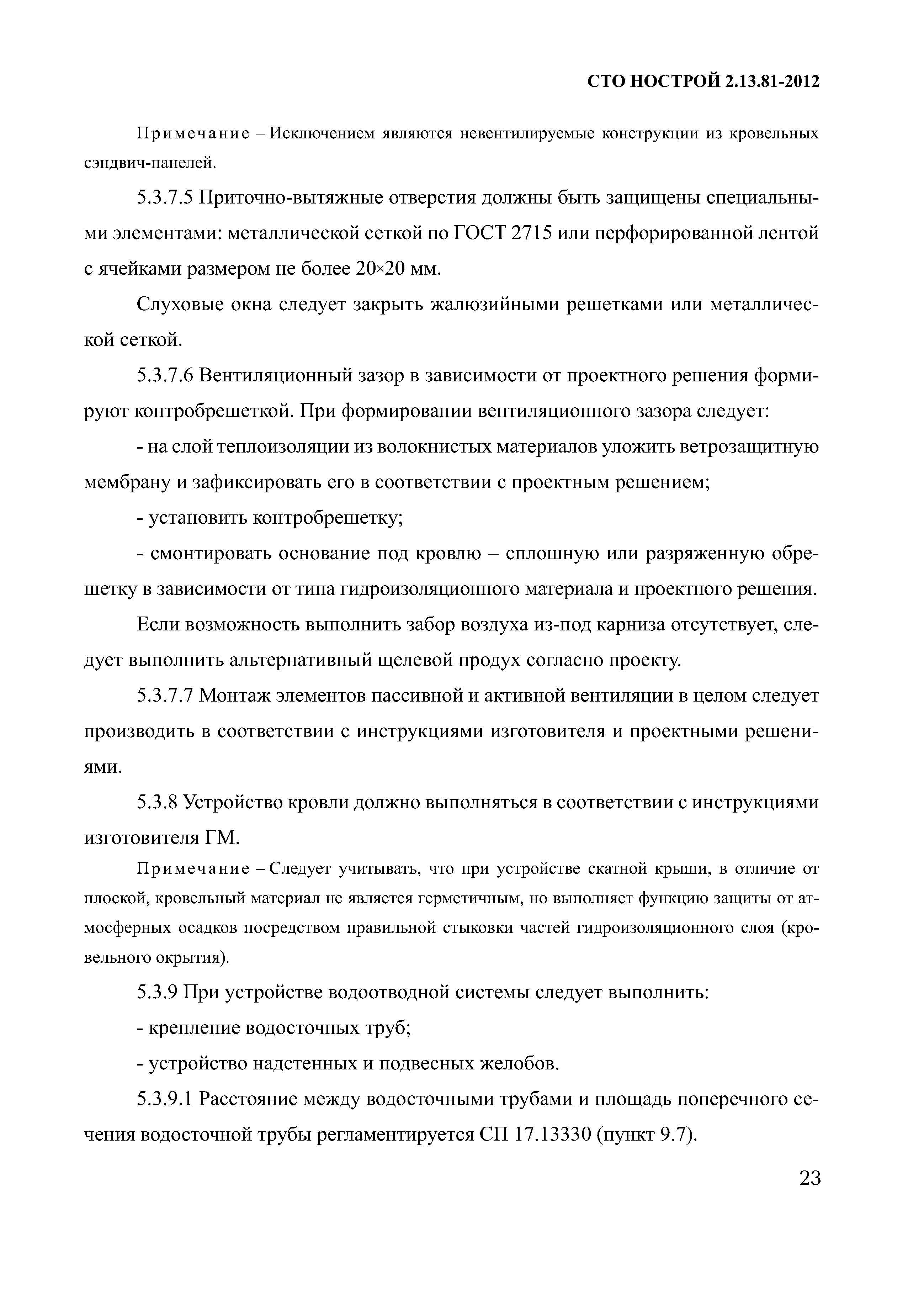 СТО НОСТРОЙ 2.13.81-2012

Примечание – Исключением являются невентилируемые конструкции из кровельных сэндвич-панелей.

5.3.7.5 Приточно-вытяжные отверстия должны быть защищены специальными элементами: металлической сеткой по ГОСТ 2715 или перфорированной лентой с ячейками размером не более 20×20 мм.

Слуховые окна следует закрыть жалюзийными решетками или металлической сеткой.

5.3.7.6 Вентиляционный зазор в зависимости от проектного решения формируют контробрешеткой. При формировании вентиляционного зазора следует:

- на слой теплоизоляции из волокнистых материалов уложить ветрозащитную мембрану и зафиксировать его в соответствии с проектным решением;

- установить контробрешетку;

- смонтировать основание под кровлю – сплошную или разряженную обрешетку в зависимости от типа гидроизоляционного материала и проектного решения.

Если возможность выполнить забор воздуха из-под карниза отсутствует, следует выполнить альтернативный щелевой продух согласно проекту.

5.3.7.7 Монтаж элементов пассивной и активной вентиляции в целом следует производить в соответствии с инструкциями изготовителя и проектными решениями.

5.3.8 Устройство кровли должно выполняться в соответствии с инструкциями изготовителя ГМ.

Примечание – Следует учитывать, что при устройстве скатной крыши, в отличие от плоской, кровельный материал не является герметичным, но выполняет функцию защиты от атмосферных осадков посредством правильной стыковки частей гидроизоляционного слоя (кровельного окрытия).

5.3.9 При устройстве водоотводной системы следует выполнить:

- крепление водосточных труб;

- устройство надстенных и подвесных желобов.

5.3.9.1 Расстояние между водосточными трубами и площадь поперечного сечения водосточной трубы регламентируется СП 17.13330 (пункт 9.7).

23